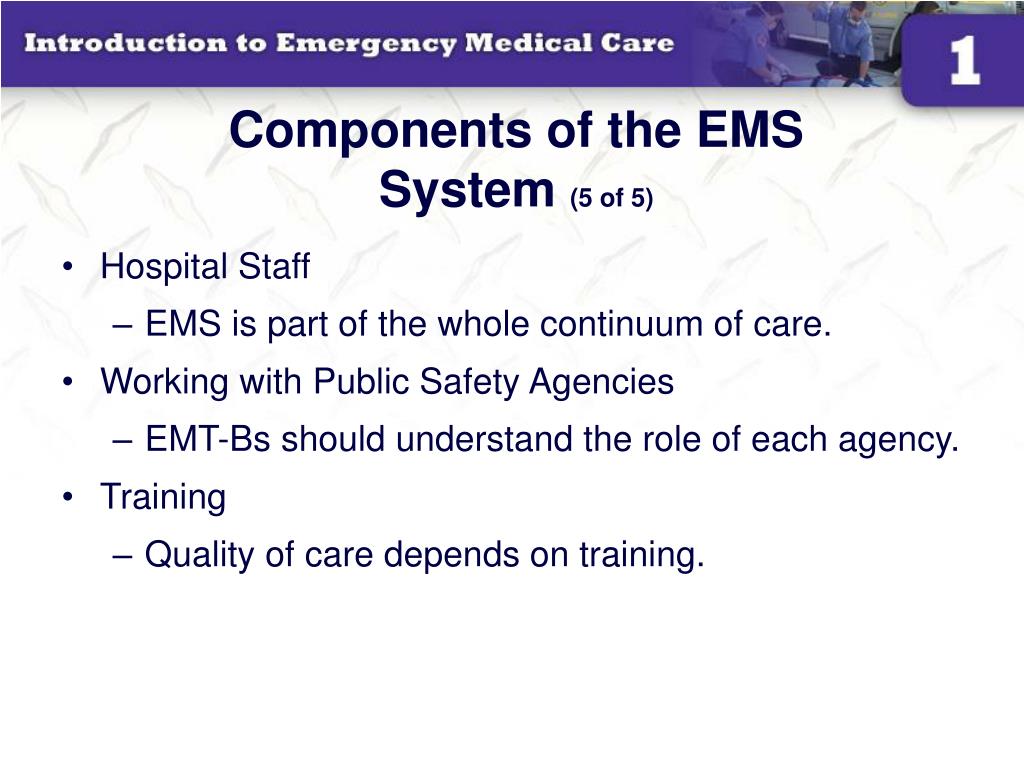 Introduction to Emergency Medical Care

1

Components of the EMS System (5 of 5)

• Hospital Staff
– EMS is part of the whole continuum of care.
• Working with Public Safety Agencies
– EMT-Bs should understand the role of each agency.
• Training
– Quality of care depends on training.